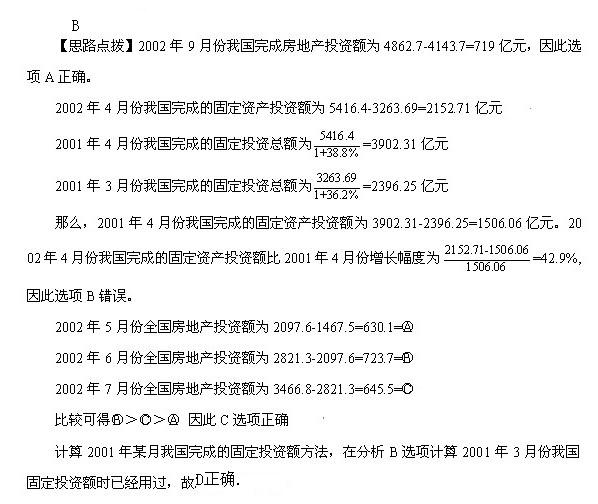 B

【思路点拨】2002年9月份我国完成房地产投资额为4862.7-4143.7=719亿元，因此选项A正确。

2002年4月份我国完成的固定资产投资额为5416.4-3263.69=2152.71亿元

2001年4月份我国完成的固定投资总额为$\frac{5416.4}{1+38.8\%}$=3902.31亿元

2001年3月份我国完成的固定投资总额为$\frac{3263.69}{1+36.2\%}$=2396.25亿元

那么，2001年4月份我国完成的固定资产投资额为3902.31-2396.25=1506.06亿元。2002年4月份我国完成的固定资产投资额比2001年4月份增长幅度为$\frac{2152.71-1506.06}{1506.06}$=42.9%，因此选项B错误。

2002年5月份全国房地产投资额为2097.6-1467.5=630.1=Ⓐ

2002年6月份全国房地产投资额为2821.3-2097.6=723.7=Ⓑ

2002年7月份全国房地产投资额为3466.8-2821.3=645.5=Ⓒ

比较可得Ⓑ＞Ⓒ＞Ⓐ 因此C选项正确

计算2001年某月我国完成的固定投资额方法，在分析B选项计算2001年3月份我国固定投资额时已经用过，故D正确.